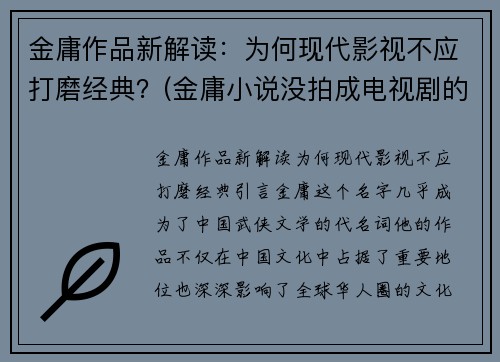 金庸作品新解读：为何现代影视不应打磨经典?（金庸小说没拍成电视剧的

金庸作品新解读为何现代影视不应打磨经典引言金庸这个名字几乎成为了中国武侠文学的代名词他的作品不仅在中国文化中占据了重要地位也深深影响了全球华人圈的文化